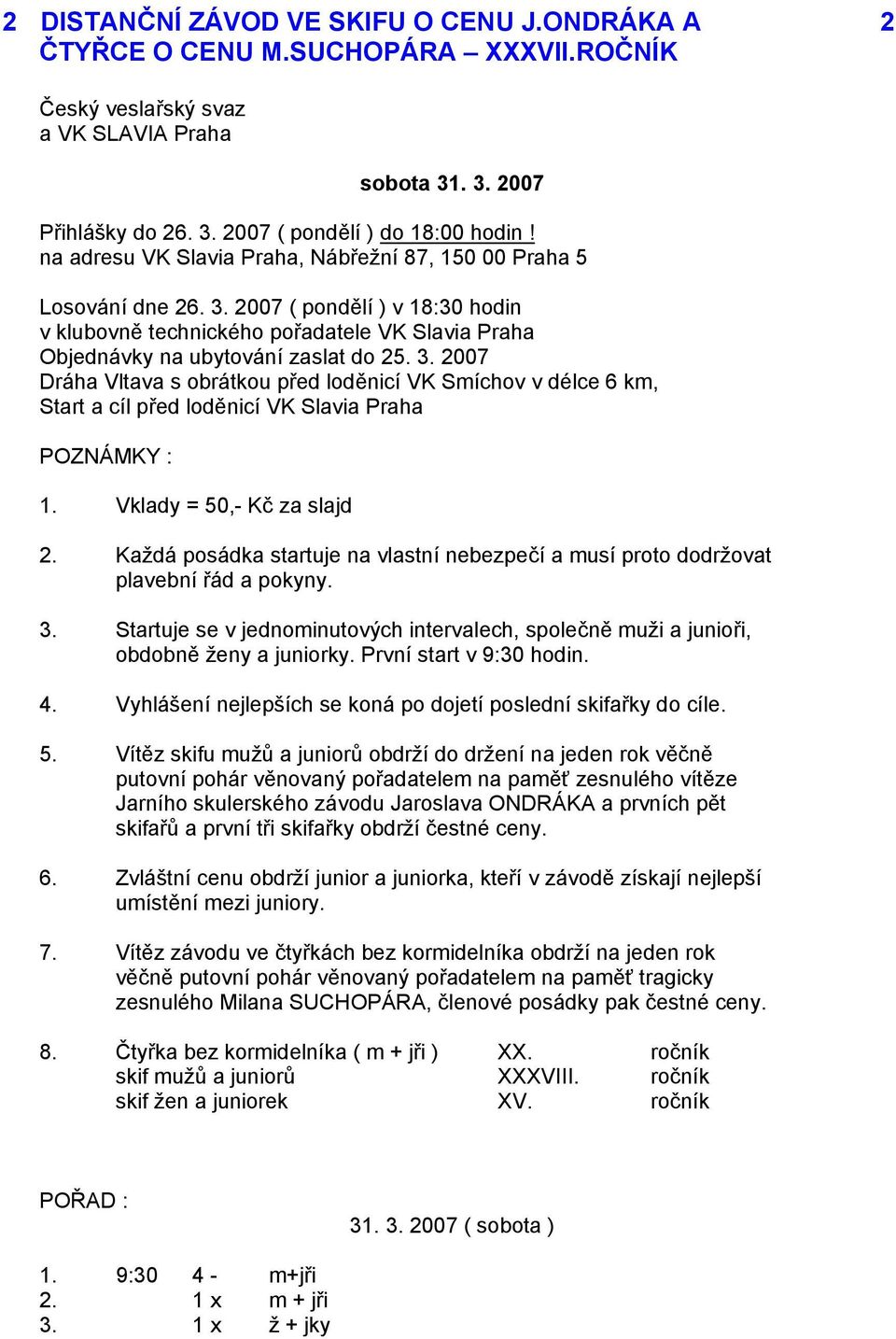 2 DISTANČNÍ ZÁVOD VE SKIFU O CENU J.ONDRÁKA A ČTYŘCE O CENU M.SUCHOPÁRA – XXXVII.ROČNÍK 2

Český veslařský svaz
a VK SLAVIA Praha

sobota 31. 3. 2007

Přihlášky do 26. 3. 2007 ( pondělí ) do 18:00 hodin !
na adresu VK Slavia Praha, Nábřežní 87, 150 00 Praha 5

Losování dne 26. 3. 2007 ( pondělí ) v 18:30 hodin
v klubovně technického pořadatele VK Slavia Praha
Objednávky na ubytování zaslat do 25. 3. 2007
Dráha Vltava s obrátkou před loděnicí VK Smíchov v délce 6 km,
Start a cíl před loděnicí VK Slavia Praha

POZNÁMKY :

1. Vklady = 50,- Kč za slajd

2. Každá posádka startuje na vlastní nebezpečí a musí proto dodržovat plavební řád a pokyny.

3. Startuje se v jednominutových intervalech, společně muži a junioři, obdobně ženy a juniorky. První start v 9:30 hodin.

4. Vyhlášení nejlepších se koná po dojetí poslední skifařky do cíle.

5. Vítěz skifu mužů a juniorů obdrží do držení na jeden rok věčně putovní pohár věnovaný pořadatelem na paměť zesnulého vítěze Jarního skulerského závodu Jaroslava ONDRÁKA a prvních pět skifařů a první tři skifařky obdrží čestné ceny.

6. Zvláštní cenu obdrží junior a juniorka, kteří v závodě získají nejlepší umístění mezi juniory.

7. Vítěz závodu ve čtyřkách bez kormidelníka obdrží na jeden rok věčně putovní pohár věnovaný pořadatelem na paměť tragicky zesnulého Milana SUCHOPÁRA, členové posádky pak čestné ceny.

8. Čtyřka bez kormidelníka ( m + jři ) XX. ročník
skif mužů a juniorů XXXVIII. ročník
skif žen a juniorek XV. ročník

POŘAD :

31. 3. 2007 ( sobota )

1. 9:30 4 - m+jři
2. 1 x m + jři
3. 1 x ž + jky